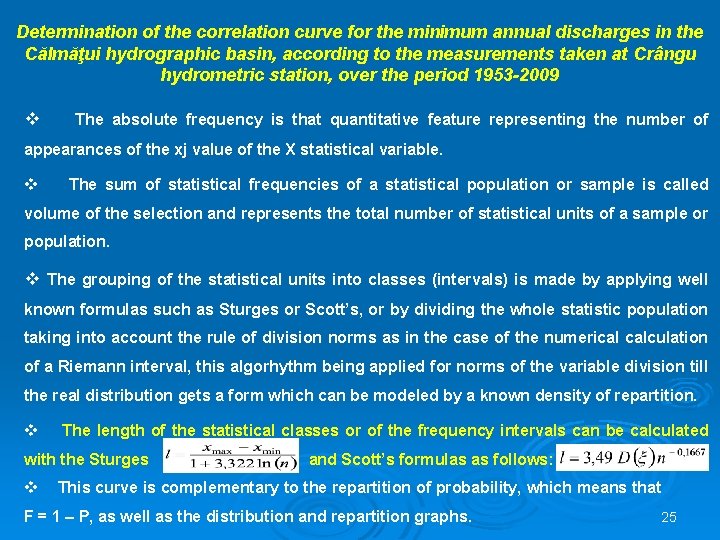 Determination of the correlation curve for the minimum annual discharges in the Călmăţui hydrographic basin, according to the measurements taken at Crângu hydrometric station, over the period 1953-2009

❖ The absolute frequency is that quantitative feature representing the number of appearances of the xj value of the X statistical variable.

❖ The sum of statistical frequencies of a statistical population or sample is called volume of the selection and represents the total number of statistical units of a sample or population.

❖ The grouping of the statistical units into classes (intervals) is made by applying well known formulas such as Sturges or Scott's, or by dividing the whole statistic population taking into account the rule of division norms as in the case of the numerical calculation of a Riemann interval, this algorhythm being applied for norms of the variable division till the real distribution gets a form which can be modeled by a known density of repartition.

❖ The length of the statistical classes or of the frequency intervals can be calculated with the Sturges $l = \frac{x_{\max} - x_{\min}}{1 + 3,322 \ln(n)}$ and Scott's formulas as follows: $l = 3,49\, D(\xi)\, n^{-0,1667}$

❖ This curve is complementary to the repartition of probability, which means that F = 1 – P, as well as the distribution and repartition graphs.

25